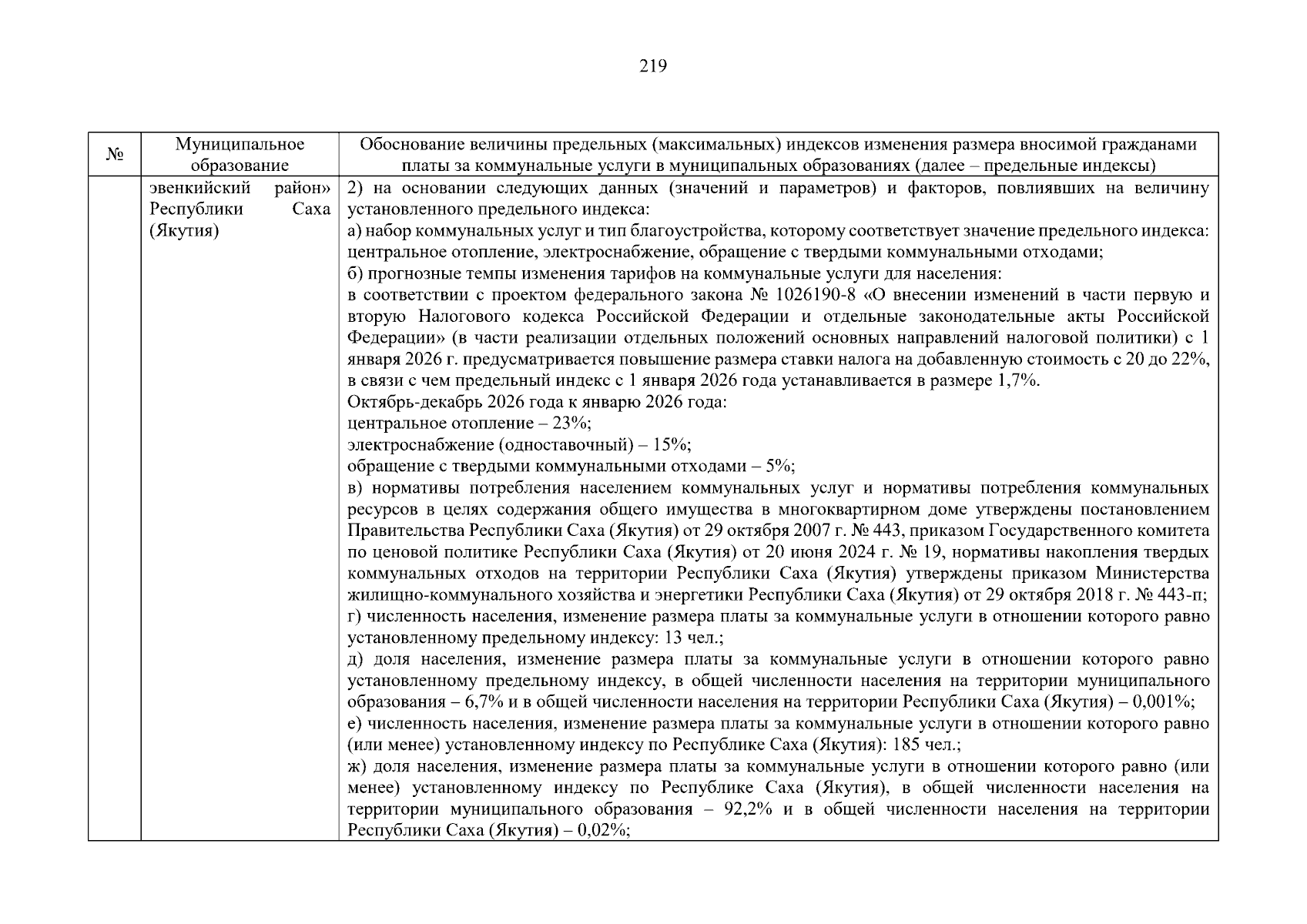 219

| № | Муниципальное образование | Обоснование величины предельных (максимальных) индексов изменения размера вносимой гражданами платы за коммунальные услуги в муниципальных образованиях (далее – предельные индексы) |
|---|---|---|
|  | эвенкийский район» Республики Саха (Якутия) | 2) на основании следующих данных (значений и параметров) и факторов, повлиявших на величину установленного предельного индекса: а) набор коммунальных услуг и тип благоустройства, которому соответствует значение предельного индекса: центральное отопление, электроснабжение, обращение с твердыми коммунальными отходами; б) прогнозные темпы изменения тарифов на коммунальные услуги для населения: в соответствии с проектом федерального закона № 1026190-8 «О внесении изменений в части первую и вторую Налогового кодекса Российской Федерации и отдельные законодательные акты Российской Федерации» (в части реализации отдельных положений основных направлений налоговой политики) с 1 января 2026 г. предусматривается повышение размера ставки налога на добавленную стоимость с 20 до 22%, в связи с чем предельный индекс с 1 января 2026 года устанавливается в размере 1,7%. Октябрь-декабрь 2026 года к январю 2026 года: центральное отопление – 23%; электроснабжение (одноставочный) – 15%; обращение с твердыми коммунальными отходами – 5%; в) нормативы потребления населением коммунальных услуг и нормативы потребления коммунальных ресурсов в целях содержания общего имущества в многоквартирном доме утверждены постановлением Правительства Республики Саха (Якутия) от 29 октября 2007 г. № 443, приказом Государственного комитета по ценовой политике Республики Саха (Якутия) от 20 июня 2024 г. № 19, нормативы накопления твердых коммунальных отходов на территории Республики Саха (Якутия) утверждены приказом Министерства жилищно-коммунального хозяйства и энергетики Республики Саха (Якутия) от 29 октября 2018 г. № 443-п; г) численность населения, изменение размера платы за коммунальные услуги в отношении которого равно установленному предельному индексу: 13 чел.; д) доля населения, изменение размера платы за коммунальные услуги в отношении которого равно установленному предельному индексу, в общей численности населения на территории муниципального образования – 6,7% и в общей численности населения на территории Республики Саха (Якутия) – 0,001%; е) численность населения, изменение размера платы за коммунальные услуги в отношении которого равно (или менее) установленному индексу по Республике Саха (Якутия): 185 чел.; ж) доля населения, изменение размера платы за коммунальные услуги в отношении которого равно (или менее) установленному индексу по Республике Саха (Якутия), в общей численности населения на территории муниципального образования – 92,2% и в общей численности населения на территории Республики Саха (Якутия) – 0,02%; |